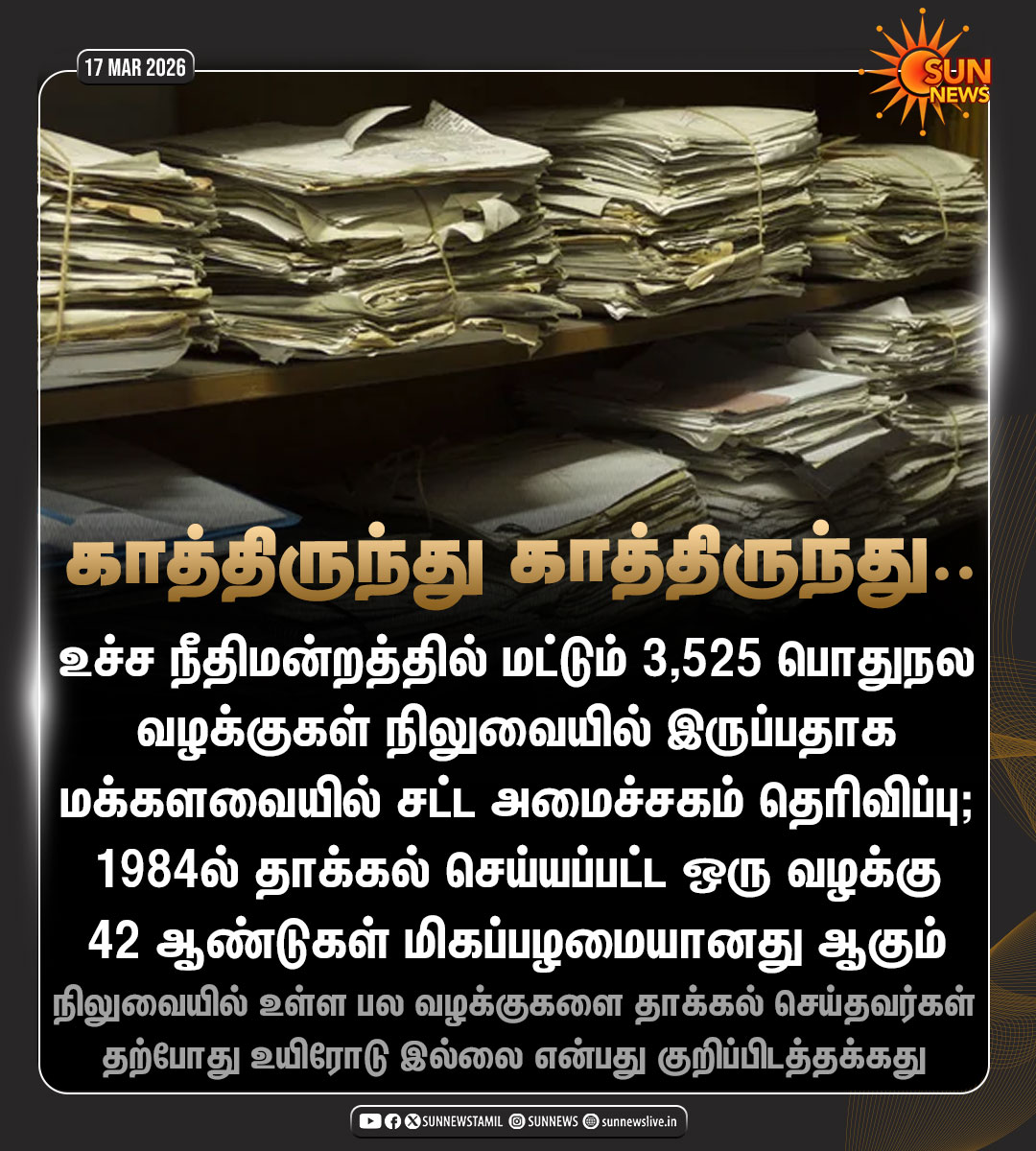 17 MAR 2026

SUN NEWS

காத்திருந்து காத்திருந்து..

உச்ச நீதிமன்றத்தில் மட்டும் 3,525 பொதுநல வழக்குகள் நிலுவையில் இருப்பதாக மக்களவையில் சட்ட அமைச்சகம் தெரிவிப்பு; 1984ல் தாக்கல் செய்யப்பட்ட ஒரு வழக்கு 42 ஆண்டுகள் மிகப்பழமையானது ஆகும்

நிலுவையில் உள்ள பல வழக்குகளை தாக்கல் செய்தவர்கள் தற்போது உயிரோடு இல்லை என்பது குறிப்பிடத்தக்கது

SUNNEWSTAMIL SUNNEWS sunnewslive.in